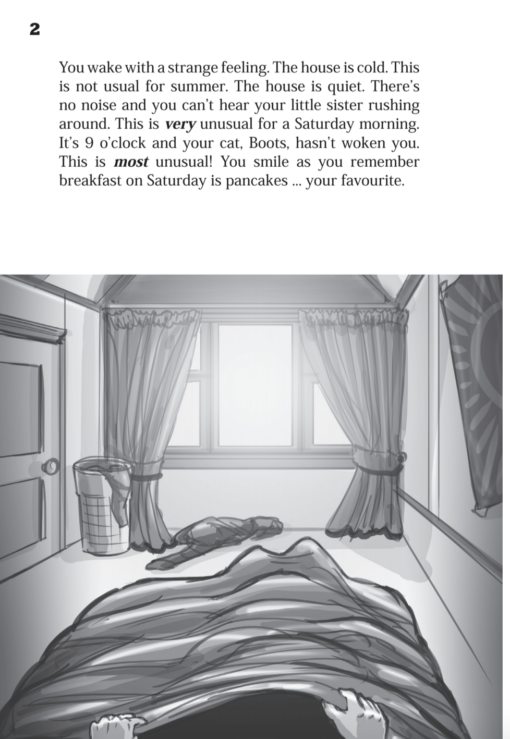 2

You wake with a strange feeling. The house is cold. This is not usual for summer. The house is quiet. There's no noise and you can't hear your little sister rushing around. This is very unusual for a Saturday morning. It's 9 o'clock and your cat, Boots, hasn't woken you. This is most unusual! You smile as you remember breakfast on Saturday is pancakes ... your favourite.